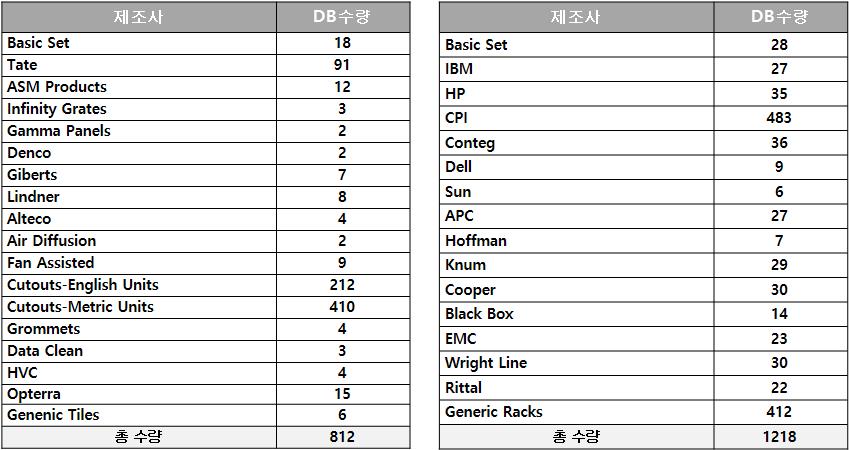 | 제조사 | DB수량 |
|---|---|
| Basic Set | 18 |
| Tate | 91 |
| ASM Products | 12 |
| Infinity Grates | 3 |
| Gamma Panels | 2 |
| Denco | 2 |
| Giberts | 7 |
| Lindner | 8 |
| Alteco | 4 |
| Air Diffusion | 2 |
| Fan Assisted | 9 |
| Cutouts-English Units | 212 |
| Cutouts-Metric Units | 410 |
| Grommets | 4 |
| Data Clean | 3 |
| HVC | 4 |
| Opterra | 15 |
| Genenic Tiles | 6 |
| 총 수량 | 812 |

| 제조사 | DB수량 |
|---|---|
| Basic Set | 28 |
| IBM | 27 |
| HP | 35 |
| CPI | 483 |
| Conteg | 36 |
| Dell | 9 |
| Sun | 6 |
| APC | 27 |
| Hoffman | 7 |
| Knum | 29 |
| Cooper | 30 |
| Black Box | 14 |
| EMC | 23 |
| Wright Line | 30 |
| Rittal | 22 |
| Generic Racks | 412 |
| 총 수량 | 1218 |